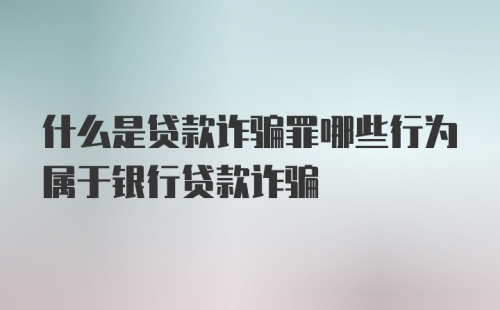 什么是贷款诈骗罪哪些行为属于银行贷款诈骗